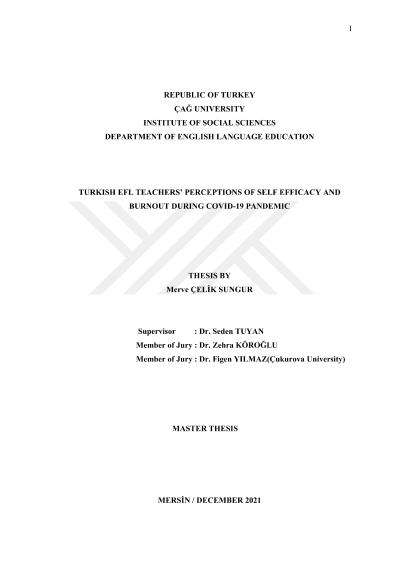 1

REPUBLIC OF TURKEY
ÇAĞ UNIVERSITY
INSTITUTE OF SOCIAL SCIENCES
DEPARTMENT OF ENGLISH LANGUAGE EDUCATION

TURKISH EFL TEACHERS' PERCEPTIONS OF SELF EFFICACY AND BURNOUT DURING COVID-19 PANDEMIC

THESIS BY
Merve ÇELİK SUNGUR

Supervisor : Dr. Seden TUYAN
Member of Jury : Dr. Zehra KÖROĞLU
Member of Jury : Dr. Figen YILMAZ(Çukurova University)

MASTER THESIS

MERSİN / DECEMBER 2021